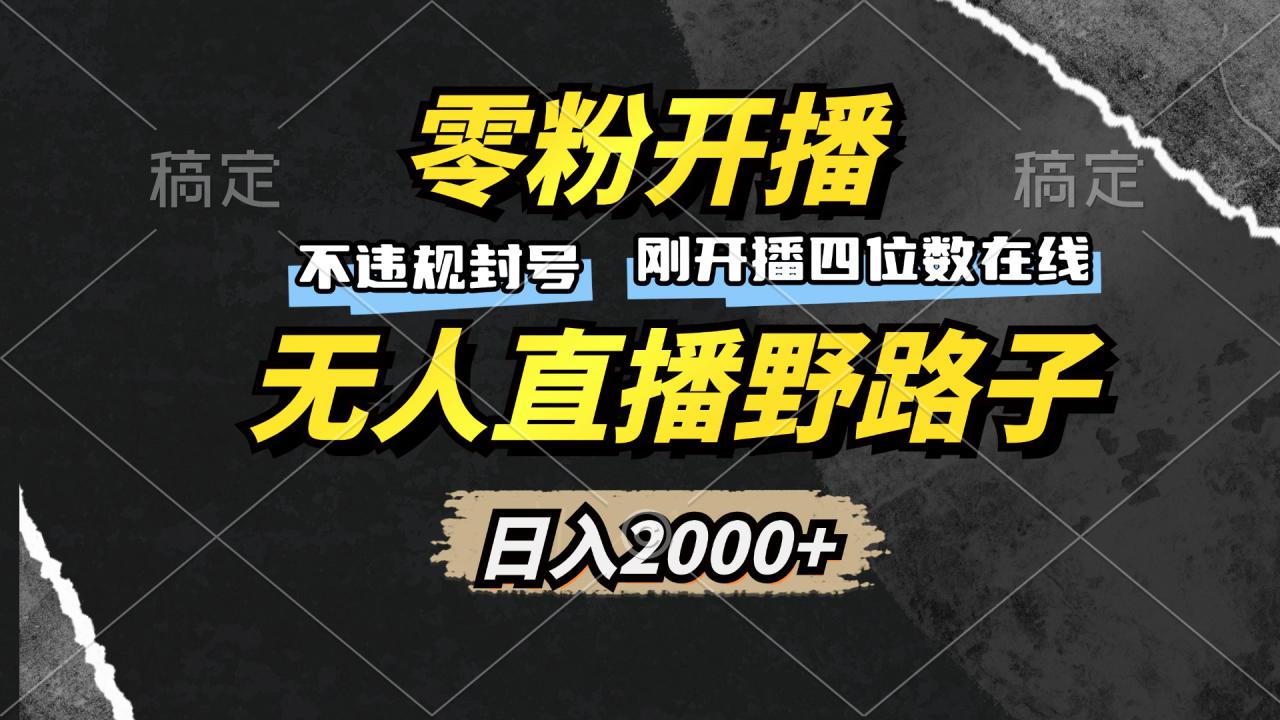 稿定 稿定

零粉开播

不违规封号 刚开播四位数在线

无人直播野路子

日入2000+